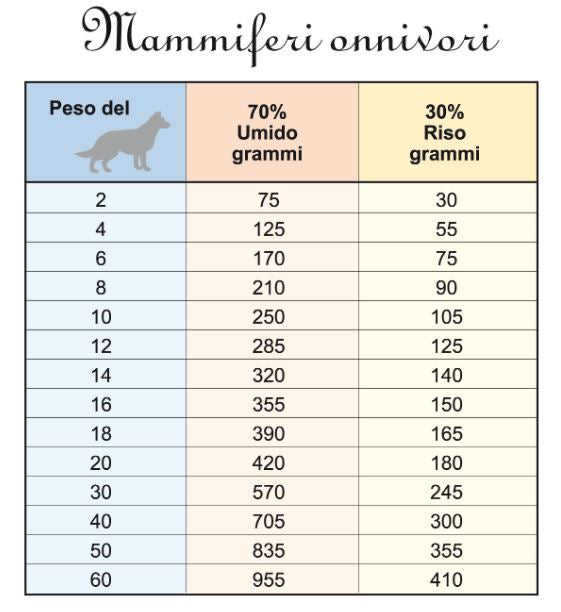 Mammiferi onnivori

| Peso del | 70% Umido grammi | 30% Riso grammi |
|---|---|---|
| 2 | 75 | 30 |
| 4 | 125 | 55 |
| 6 | 170 | 75 |
| 8 | 210 | 90 |
| 10 | 250 | 105 |
| 12 | 285 | 125 |
| 14 | 320 | 140 |
| 16 | 355 | 150 |
| 18 | 390 | 165 |
| 20 | 420 | 180 |
| 30 | 570 | 245 |
| 40 | 705 | 300 |
| 50 | 835 | 355 |
| 60 | 955 | 410 |